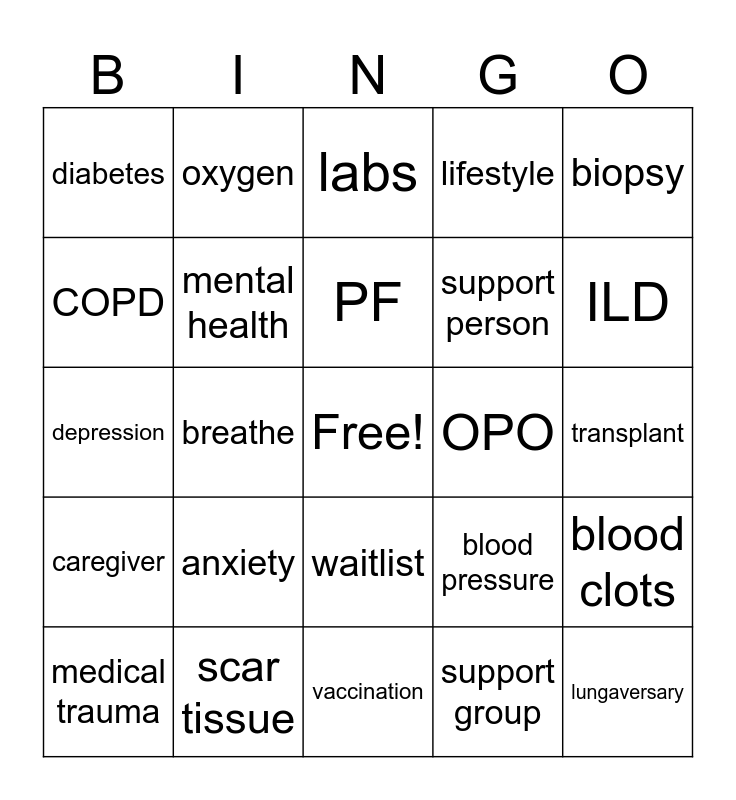 | B | I | N | G | O |
|---|---|---|---|---|
| diabetes | oxygen | labs | lifestyle | biopsy |
| COPD | mental health | PF | support person | ILD |
| depression | breathe | Free! | OPO | transplant |
| caregiver | anxiety | waitlist | blood pressure | blood clots |
| medical trauma | scar tissue | vaccination | support group | lungaversary |